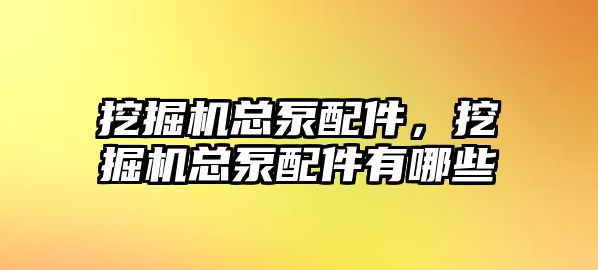 挖掘机总泵配件，挖掘机总泵配件有哪些